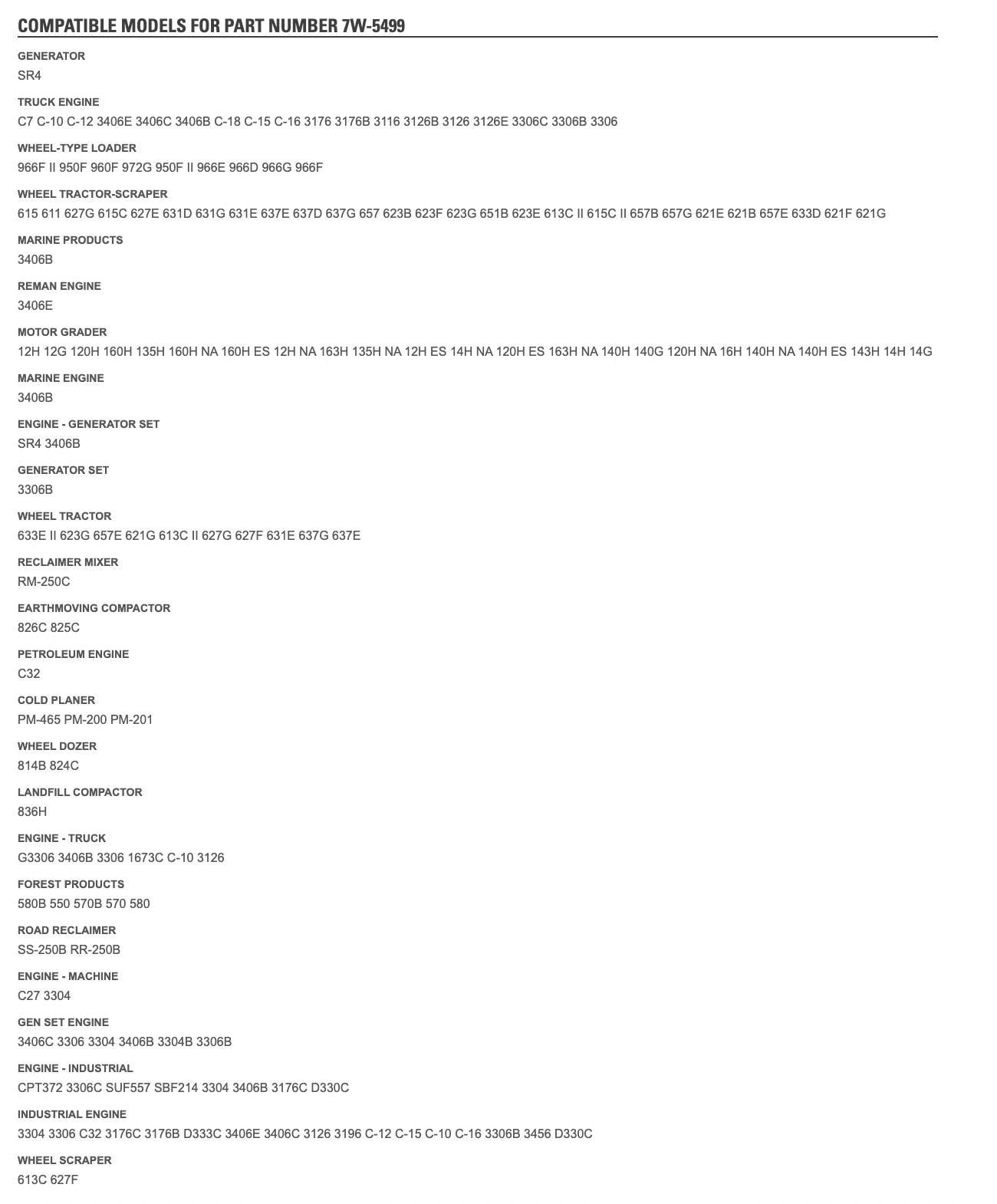 COMPATIBLE MODELS FOR PART NUMBER 7W-5499

GENERATOR
SR4

TRUCK ENGINE
C7 C-10 C-12 3406E 3406C 3406B C-18 C-15 C-16 3176 3176B 3116 3126B 3126 3126E 3306C 3306B 3306

WHEEL-TYPE LOADER
966F II 950F 960F 972G 950F II 966E 966D 966G 966F

WHEEL TRACTOR-SCRAPER
615 611 627G 615C 627E 631D 631G 631E 637E 637D 637G 657 623B 623F 623G 651B 623E 613C II 615C II 657B 657G 621E 621B 657E 633D 621F 621G

MARINE PRODUCTS
3406B

REMAN ENGINE
3406E

MOTOR GRADER
12H 12G 120H 160H 135H 160H NA 160H ES 12H NA 163H 135H NA 12H ES 14H NA 120H ES 163H NA 140H 140G 120H NA 16H 140H NA 140H ES 143H 14H 14G

MARINE ENGINE
3406B

ENGINE - GENERATOR SET
SR4 3406B

GENERATOR SET
3306B

WHEEL TRACTOR
633E II 623G 657E 621G 613C II 627G 627F 631E 637G 637E

RECLAIMER MIXER
RM-250C

EARTHMOVING COMPACTOR
826C 825C

PETROLEUM ENGINE
C32

COLD PLANER
PM-465 PM-200 PM-201

WHEEL DOZER
814B 824C

LANDFILL COMPACTOR
836H

ENGINE - TRUCK
G3306 3406B 3306 1673C C-10 3126

FOREST PRODUCTS
580B 550 570B 570 580

ROAD RECLAIMER
SS-250B RR-250B

ENGINE - MACHINE
C27 3304

GEN SET ENGINE
3406C 3306 3304 3406B 3304B 3306B

ENGINE - INDUSTRIAL
CPT372 3306C SUF557 SBF214 3304 3406B 3176C D330C

INDUSTRIAL ENGINE
3304 3306 C32 3176C 3176B D333C 3406E 3406C 3126 3196 C-12 C-15 C-10 C-16 3306B 3456 D330C

WHEEL SCRAPER
613C 627F